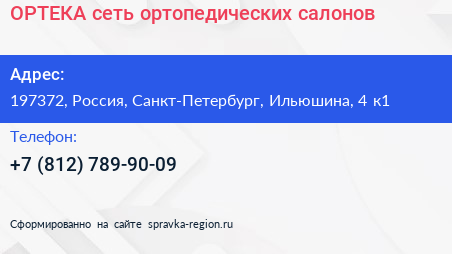 ОРТЕКА сеть ортопедических салонов

Адрес:

197372, Россия, Санкт-Петербург, Ильюшина, 4 к1

Телефон:

+7 (812) 789-90-09

Сформированно на сайте spravka-region.ru